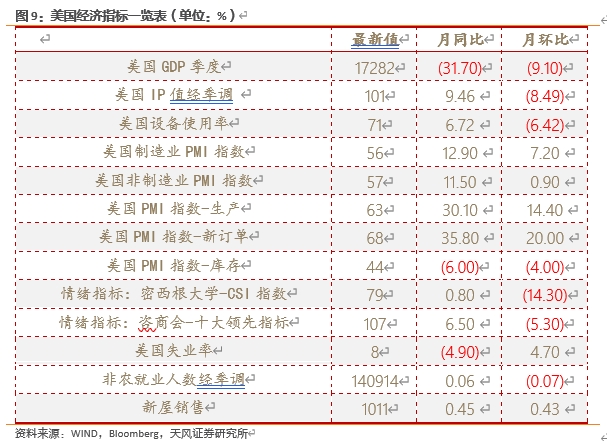 图 9：美国经济指标一览表（单位：%）

| | 最新值 | 月同比 | 月环比 |
|---|---|---|---|
| 美国 GDP 季度 | 17282 | (31.70) | (9.10) |
| 美国 IP 值经季调 | 101 | 9.46 | (8.49) |
| 美国设备使用率 | 71 | 6.72 | (6.42) |
| 美国制造业 PMI 指数 | 56 | 12.90 | 7.20 |
| 美国非制造业 PMI 指数 | 57 | 11.50 | 0.90 |
| 美国 PMI 指数-生产 | 63 | 30.10 | 14.40 |
| 美国 PMI 指数-新订单 | 68 | 35.80 | 20.00 |
| 美国 PMI 指数-库存 | 44 | (6.00) | (4.00) |
| 情绪指标：密西根大学-CSI 指数 | 79 | 0.80 | (14.30) |
| 情绪指标：咨商会-十大领先指标 | 107 | 6.50 | (5.30) |
| 美国失业率 | 8 | (4.90) | 4.70 |
| 非农就业人数经季调 | 140914 | 0.06 | (0.07) |
| 新屋销售 | 1011 | 0.45 | 0.43 |

资料来源：WIND，Bloomberg，天风证券研究所